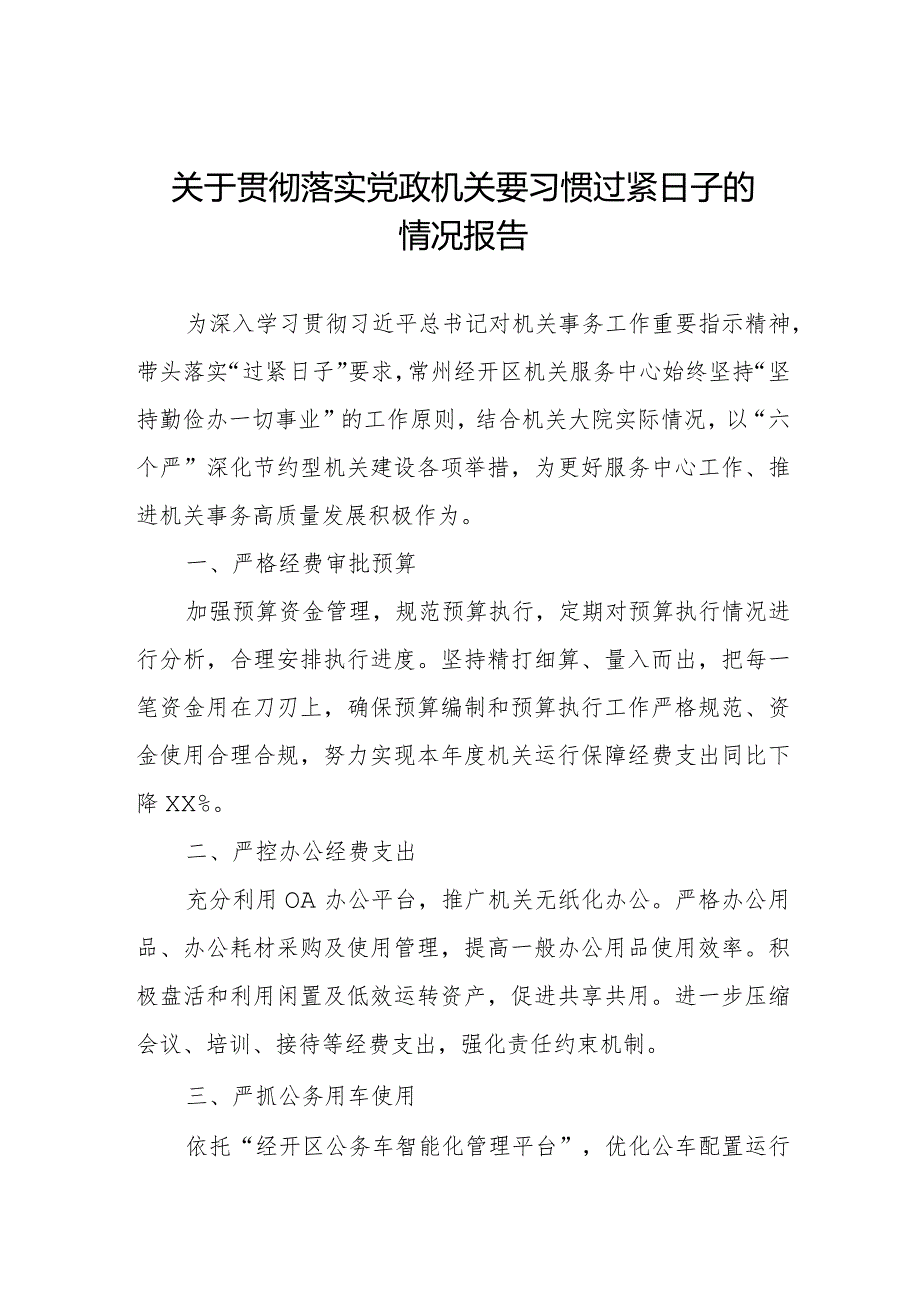 关于贯彻落实党政机关要习惯过紧日子的情况报告

为深入学习贯彻习近平总书记对机关事务工作重要指示精神，带头落实“过紧日子”要求，常州经开区机关服务中心始终坚持“坚持勤俭办一切事业”的工作原则，结合机关大院实际情况，以“六个严”深化节约型机关建设各项举措，为更好服务中心工作、推进机关事务高质量发展积极作为。

一、严格经费审批预算

加强预算资金管理，规范预算执行，定期对预算执行情况进行分析，合理安排执行进度。坚持精打细算、量入而出，把每一笔资金用在刀刃上，确保预算编制和预算执行工作严格规范、资金使用合理合规，努力实现本年度机关运行保障经费支出同比下降XX%。

二、严控办公经费支出

充分利用OA办公平台，推广机关无纸化办公。严格办公用品、办公耗材采购及使用管理，提高一般办公用品使用效率。积极盘活和利用闲置及低效运转资产，促进共享共用。进一步压缩会议、培训、接待等经费支出，强化责任约束机制。

三、严抓公务用车使用

依托“经开区公务车智能化管理平台”，优化公车配置运行